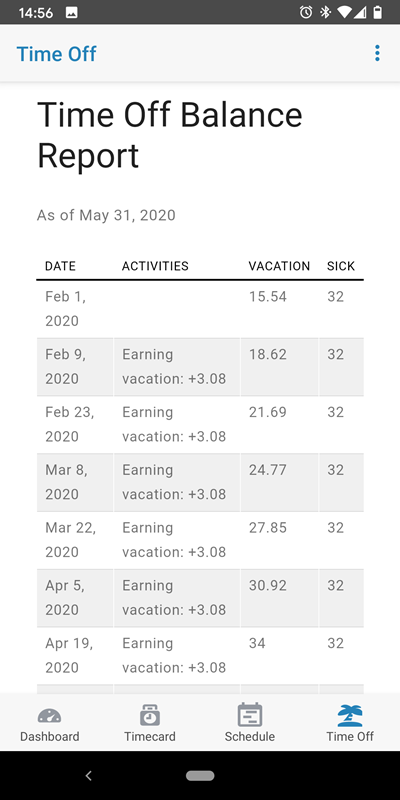 14:56

Time Off

Time Off Balance Report

As of May 31, 2020

| DATE | ACTIVITIES | VACATION | SICK |
|---|---|---|---|
| Feb 1, 2020 | | 15.54 | 32 |
| Feb 9, 2020 | Earning vacation: +3.08 | 18.62 | 32 |
| Feb 23, 2020 | Earning vacation: +3.08 | 21.69 | 32 |
| Mar 8, 2020 | Earning vacation: +3.08 | 24.77 | 32 |
| Mar 22, 2020 | Earning vacation: +3.08 | 27.85 | 32 |
| Apr 5, 2020 | Earning vacation: +3.08 | 30.92 | 32 |
| Apr 19, 2020 | Earning vacation: +3.08 | 34 | 32 |

Dashboard Timecard Schedule Time Off